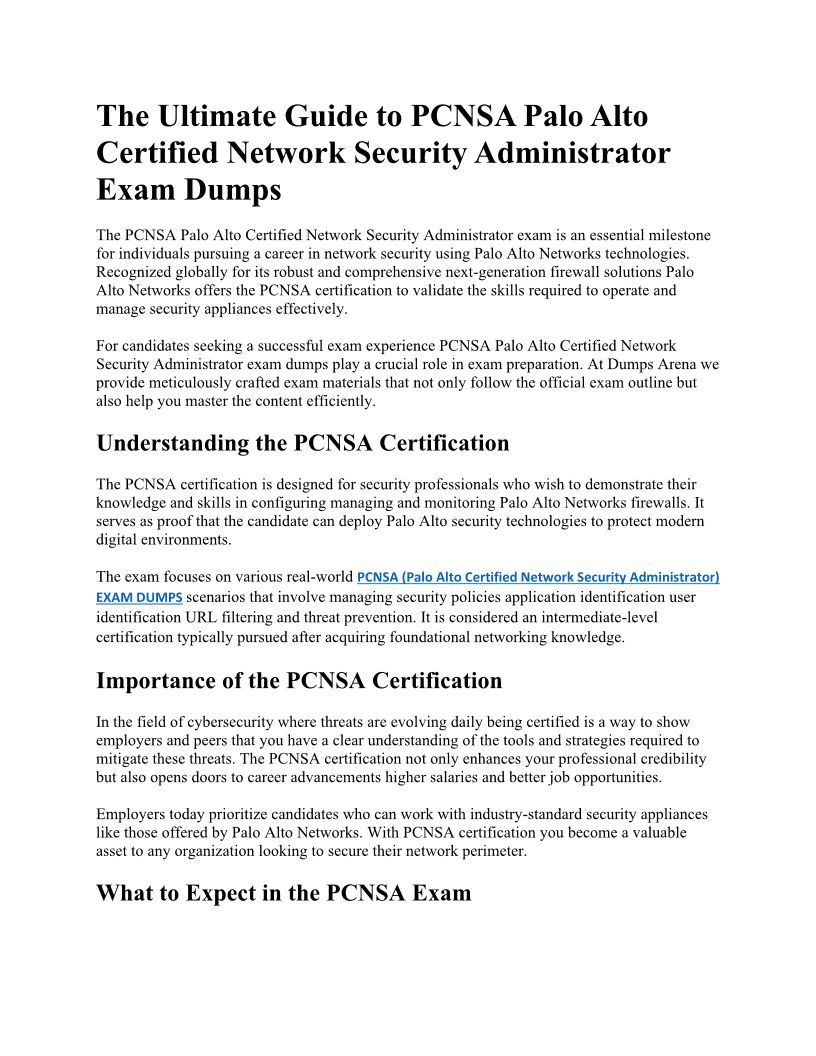 The Ultimate Guide to PCNSA Palo Alto Certified Network Security Administrator Exam Dumps

The PCNSA Palo Alto Certified Network Security Administrator exam is an essential milestone for individuals pursuing a career in network security using Palo Alto Networks technologies. Recognized globally for its robust and comprehensive next-generation firewall solutions Palo Alto Networks offers the PCNSA certification to validate the skills required to operate and manage security appliances effectively.

For candidates seeking a successful exam experience PCNSA Palo Alto Certified Network Security Administrator exam dumps play a crucial role in exam preparation. At Dumps Arena we provide meticulously crafted exam materials that not only follow the official exam outline but also help you master the content efficiently.

Understanding the PCNSA Certification

The PCNSA certification is designed for security professionals who wish to demonstrate their knowledge and skills in configuring managing and monitoring Palo Alto Networks firewalls. It serves as proof that the candidate can deploy Palo Alto security technologies to protect modern digital environments.

The exam focuses on various real-world PCNSA (Palo Alto Certified Network Security Administrator) EXAM DUMPS scenarios that involve managing security policies application identification user identification URL filtering and threat prevention. It is considered an intermediate-level certification typically pursued after acquiring foundational networking knowledge.

Importance of the PCNSA Certification

In the field of cybersecurity where threats are evolving daily being certified is a way to show employers and peers that you have a clear understanding of the tools and strategies required to mitigate these threats. The PCNSA certification not only enhances your professional credibility but also opens doors to career advancements higher salaries and better job opportunities.

Employers today prioritize candidates who can work with industry-standard security appliances like those offered by Palo Alto Networks. With PCNSA certification you become a valuable asset to any organization looking to secure their network perimeter.

What to Expect in the PCNSA Exam